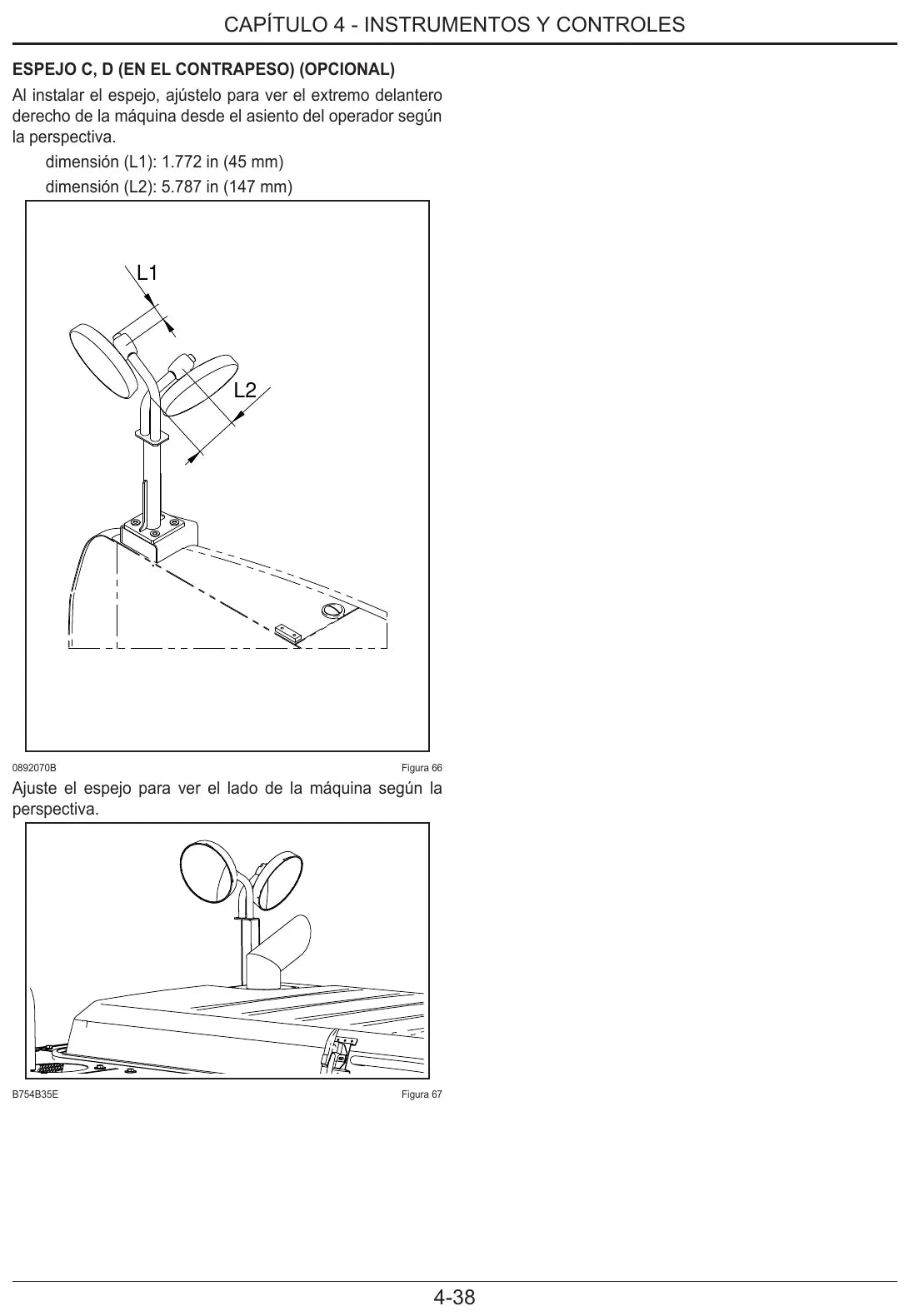 CAPÍTULO 4 - INSTRUMENTOS Y CONTROLES

ESPEJO C, D (EN EL CONTRAPESO) (OPCIONAL)

Al instalar el espejo, ajústelo para ver el extremo delantero derecho de la máquina desde el asiento del operador según la perspectiva.

dimensión (L1): 1.772 in (45 mm)
dimensión (L2): 5.787 in (147 mm)

L1
L2

0892070B
Figura 66

Ajuste el espejo para ver el lado de la máquina según la perspectiva.

B754B35E
Figura 67

4-38